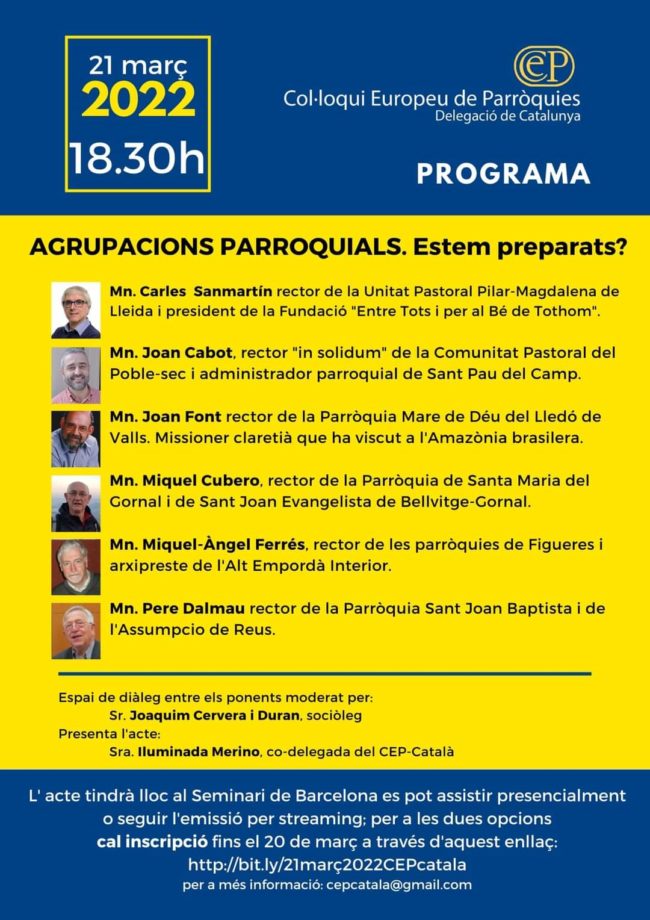 21 març
2022
18.30h

CEP
Col·loqui Europeu de Parròquies
Delegació de Catalunya

PROGRAMA

AGRUPACIONS PARROQUIALS. Estem preparats?

Mn. Carles Sanmartín rector de la Unitat Pastoral Pilar-Magdalena de Lleida i president de la Fundació "Entre Tots i per al Bé de Tothom".

Mn. Joan Cabot, rector "in solidum" de la Comunitat Pastoral del Poble-sec i administrador parroquial de Sant Pau del Camp.

Mn. Joan Font rector de la Parròquia Mare de Déu del Lledó de Valls. Missioner claretià que ha viscut a l'Amazònia brasilera.

Mn. Miquel Cubero, rector de la Parròquia de Santa Maria del Gornal i de Sant Joan Evangelista de Bellvitge-Gornal.

Mn. Miquel-Àngel Ferrés, rector de les parròquies de Figueres i arxipreste de l'Alt Empordà Interior.

Mn. Pere Dalmau rector de la Parròquia Sant Joan Baptista i de l'Assumpcio de Reus.

Espai de diàleg entre els ponents moderat per:
Sr. Joaquim Cervera i Duran, sociòleg
Presenta l'acte:
Sra. Iluminada Merino, co-delegada del CEP-Català

L' acte tindrà lloc al Seminari de Barcelona es pot assistir presencialment o seguir l'emissió per streaming; per a les dues opcions cal inscripció fins el 20 de març a través d'aquest enllaç:
http://bit.ly/21març2022CEPcatala
per a més informació: cepcatala@gmail.com